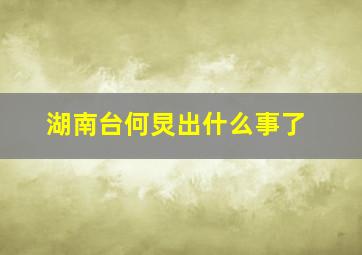 湖南台何炅出什么事了